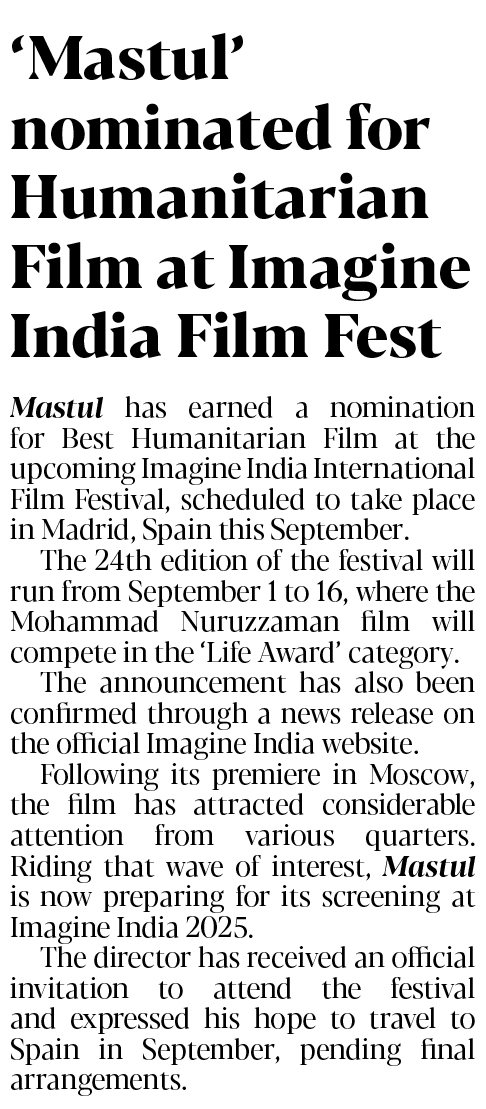 'Mastul' nominated for Humanitarian Film at Imagine India Film Fest

Mastul has earned a nomination for Best Humanitarian Film at the upcoming Imagine India International Film Festival, scheduled to take place in Madrid, Spain this September.

The 24th edition of the festival will run from September 1 to 16, where the Mohammad Nuruzzaman film will compete in the 'Life Award' category.

The announcement has also been confirmed through a news release on the official Imagine India website.

Following its premiere in Moscow, the film has attracted considerable attention from various quarters. Riding that wave of interest, Mastul is now preparing for its screening at Imagine India 2025.

The director has received an official invitation to attend the festival and expressed his hope to travel to Spain in September, pending final arrangements.